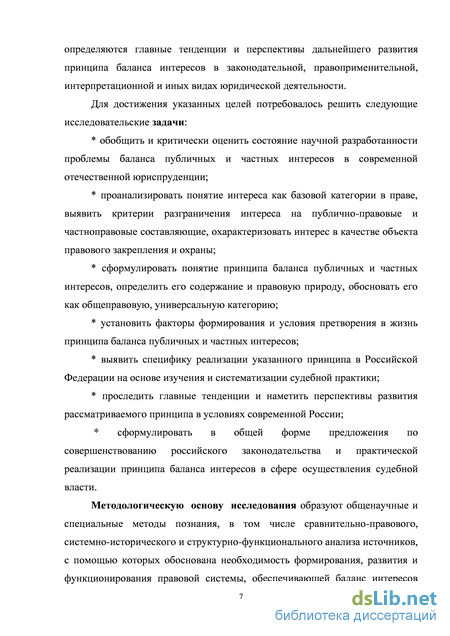 определяются главные тенденции и перспективы дальнейшего развития принципа баланса интересов в законодательной, правоприменительной, интерпретационной и иных видах юридической деятельности.

Для достижения указанных целей потребовалось решить следующие исследовательские задачи:

* обобщить и критически оценить состояние научной разработанности проблемы баланса публичных и частных интересов в современной отечественной юриспруденции;

* проанализировать понятие интереса как базовой категории в праве, выявить критерии разграничения интереса на публично-правовые и частноправовые составляющие, охарактеризовать интерес в качестве объекта правового закрепления и охраны;

* сформулировать понятие принципа баланса публичных и частных интересов, определить его содержание и правовую природу, обосновать его как общеправовую, универсальную категорию;

* установить факторы формирования и условия претворения в жизнь принципа баланса публичных и частных интересов;

* выявить специфику реализации указанного принципа в Российской Федерации на основе изучения и систематизации судебной практики;

* проследить главные тенденции и наметить перспективы развития рассматриваемого принципа в условиях современной России;

* сформулировать в общей форме предложения по совершенствованию российского законодательства и практической реализации принципа баланса интересов в сфере осуществления судебной власти.

Методологическую основу исследования образуют общенаучные и специальные методы познания, в том числе сравнительно-правового, системно-исторического и структурно-функционального анализа источников, с помощью которых обоснована необходимость формирования, развития и функционирования правовой системы, обеспечивающей баланс интересов

7

dsLib.net
библиотека диссертаций